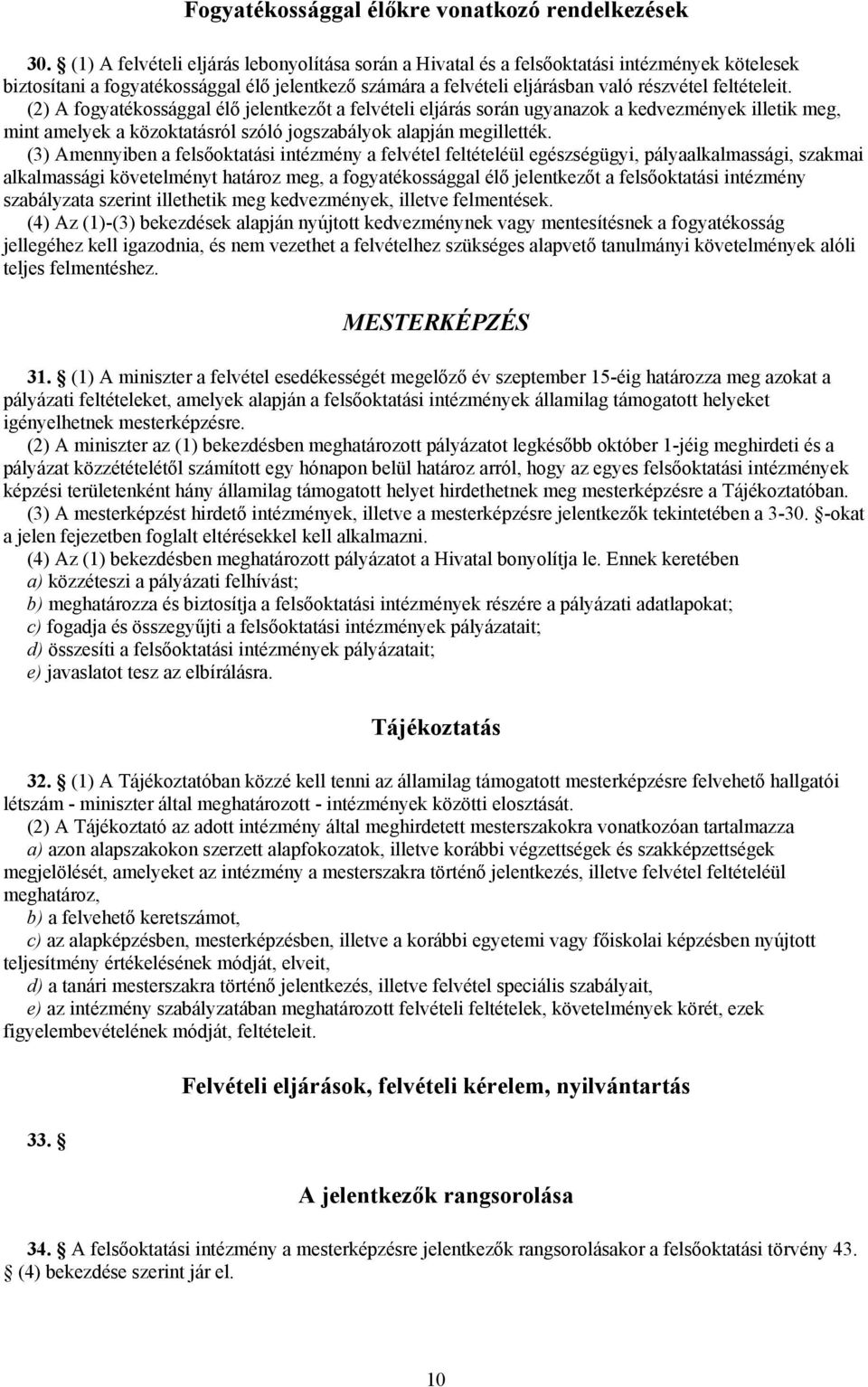 Fogyatékossággal élőkre vonatkozó rendelkezések

30. § (1) A felvételi eljárás lebonyolítása során a Hivatal és a felsőoktatási intézmények kötelesek biztosítani a fogyatékossággal élő jelentkező számára a felvételi eljárásban való részvétel feltételeit.
(2) A fogyatékossággal élő jelentkezőt a felvételi eljárás során ugyanazok a kedvezmények illetik meg, mint amelyek a közoktatásról szóló jogszabályok alapján megillették.
(3) Amennyiben a felsőoktatási intézmény a felvétel feltételéül egészségügyi, pályaalkalmassági, szakmai alkalmassági követelményt határoz meg, a fogyatékossággal élő jelentkezőt a felsőoktatási intézmény szabályzata szerint illethetik meg kedvezmények, illetve felmentések.
(4) Az (1)-(3) bekezdések alapján nyújtott kedvezménynek vagy mentesítésnek a fogyatékosság jellegéhez kell igazodnia, és nem vezethet a felvételhez szükséges alapvető tanulmányi követelmények alóli teljes felmentéshez.

MESTERKÉPZÉS

31. § (1) A miniszter a felvétel esedékességét megelőző év szeptember 15-éig határozza meg azokat a pályázati feltételeket, amelyek alapján a felsőoktatási intézmények államilag támogatott helyeket igényelhetnek mesterképzésre.
(2) A miniszter az (1) bekezdésben meghatározott pályázatot legkésőbb október 1-jéig meghirdeti és a pályázat közzétételétől számított egy hónapon belül határoz arról, hogy az egyes felsőoktatási intézmények képzési területenként hány államilag támogatott helyet hirdethetnek meg mesterképzésre a Tájékoztatóban.
(3) A mesterképzést hirdető intézmények, illetve a mesterképzésre jelentkezők tekintetében a 3-30. §-okat a jelen fejezetben foglalt eltérésekkel kell alkalmazni.
(4) Az (1) bekezdésben meghatározott pályázatot a Hivatal bonyolítja le. Ennek keretében
a) közzéteszi a pályázati felhívást;
b) meghatározza és biztosítja a felsőoktatási intézmények részére a pályázati adatlapokat;
c) fogadja és összegyűjti a felsőoktatási intézmények pályázatait;
d) összesíti a felsőoktatási intézmények pályázatait;
e) javaslatot tesz az elbírálásra.

Tájékoztatás

32. § (1) A Tájékoztatóban közzé kell tenni az államilag támogatott mesterképzésre felvehető hallgatói létszám - miniszter által meghatározott - intézmények közötti elosztását.
(2) A Tájékoztató az adott intézmény által meghirdetett mesterszakokra vonatkozóan tartalmazza
a) azon alapszakokon szerzett alapfokozatok, illetve korábbi végzettségek és szakképzettségek megjelölését, amelyeket az intézmény a mesterszakra történő jelentkezés, illetve felvétel feltételéül meghatároz,
b) a felvehető keretszámot,
c) az alapképzésben, mesterképzésben, illetve a korábbi egyetemi vagy főiskolai képzésben nyújtott teljesítmény értékelésének módját, elveit,
d) a tanári mesterszakra történő jelentkezés, illetve felvétel speciális szabályait,
e) az intézmény szabályzatában meghatározott felvételi feltételek, követelmények körét, ezek figyelembevételének módját, feltételeit.

Felvételi eljárások, felvételi kérelem, nyilvántartás

33. §

A jelentkezők rangsorolása

34. § A felsőoktatási intézmény a mesterképzésre jelentkezők rangsorolásakor a felsőoktatási törvény 43. § (4) bekezdése szerint jár el.

10